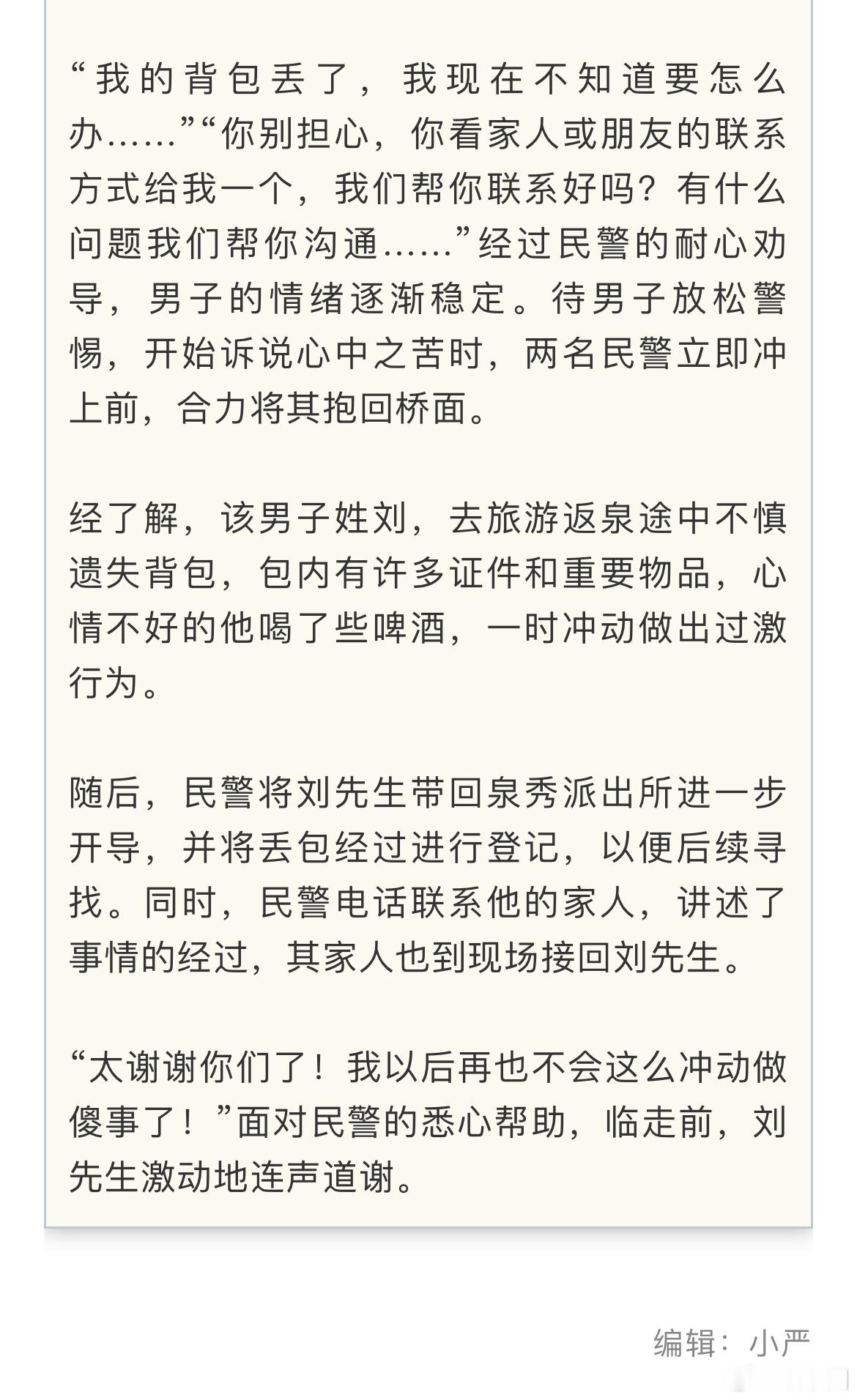 “我的背包丢了，我现在不知道要怎么办……”“你别担心，你看家人或朋友的联系方式给我一个，我们帮你联系好吗？有什么问题我们帮你沟通……”经过民警的耐心劝导，男子的情绪逐渐稳定。待男子放松警惕，开始诉说心中之苦时，两名民警立即冲上前，合力将其抱回桥面。

经了解，该男子姓刘，去旅游返泉途中不慎遗失背包，包内有许多证件和重要物品，心情不好的他喝了些啤酒，一时冲动做出过激行为。

随后，民警将刘先生带回泉秀派出所进一步开导，并将丢包经过进行登记，以便后续寻找。同时，民警电话联系他的家人，讲述了事情的经过，其家人也到现场接回刘先生。

“太谢谢你们了！我以后再也不会这么冲动做傻事了！”面对民警的悉心帮助，临走前，刘先生激动地连声道谢。

编辑：小严